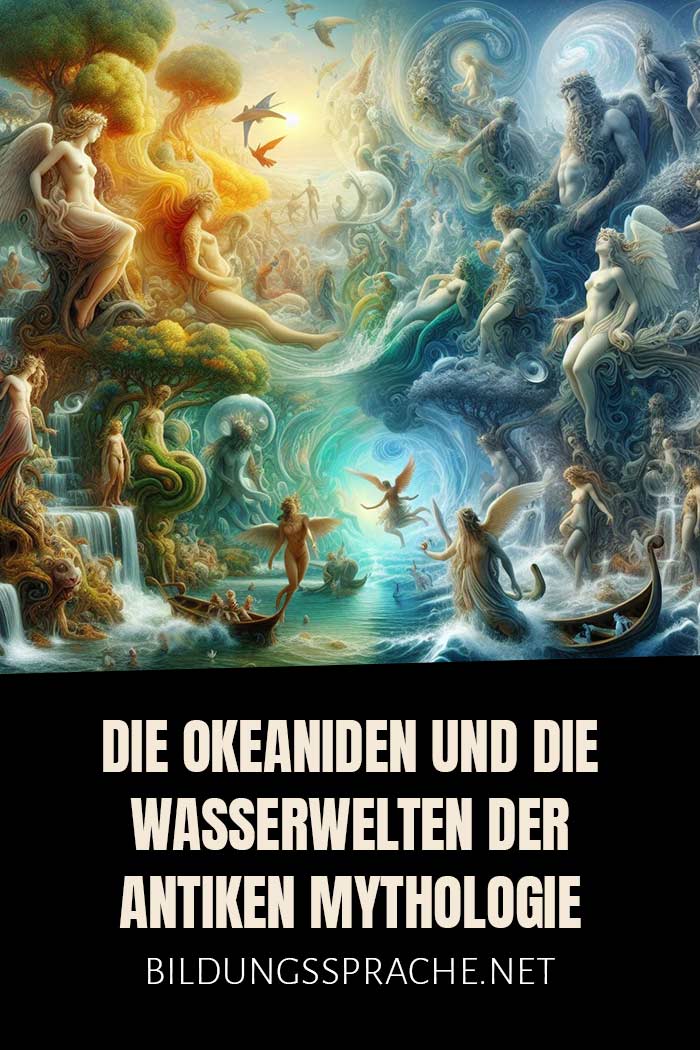 DIE OKEANIDEN UND DIE WASSERWELTEN DER ANTIKEN MYTHOLOGIE

BILDUNGSSPRACHE.NET